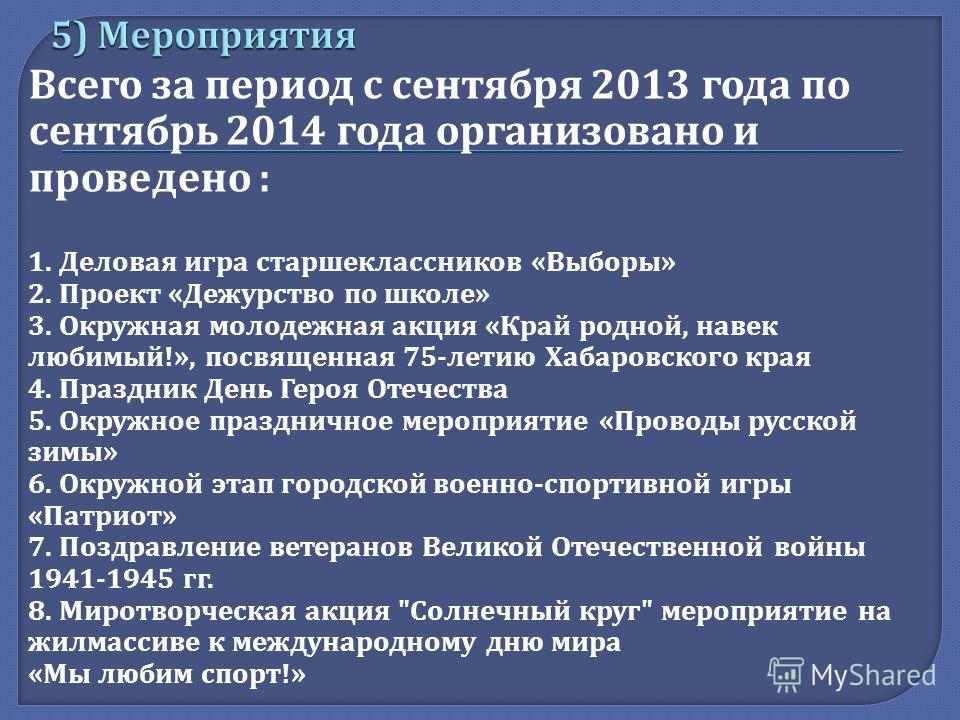 5) Мероприятия

Всего за период с сентября 2013 года по сентябрь 2014 года организовано и проведено :

1. Деловая игра старшеклассников «Выборы»
2. Проект «Дежурство по школе»
3. Окружная молодежная акция «Край родной, навек любимый!», посвященная 75-летию Хабаровского края
4. Праздник День Героя Отечества
5. Окружное праздничное мероприятие «Проводы русской зимы»
6. Окружной этап городской военно-спортивной игры «Патриот»
7. Поздравление ветеранов Великой Отечественной войны 1941-1945 гг.
8. Миротворческая акция "Солнечный круг" мероприятие на жилмассиве к международному дню мира
«Мы любим спорт!»

MyShared